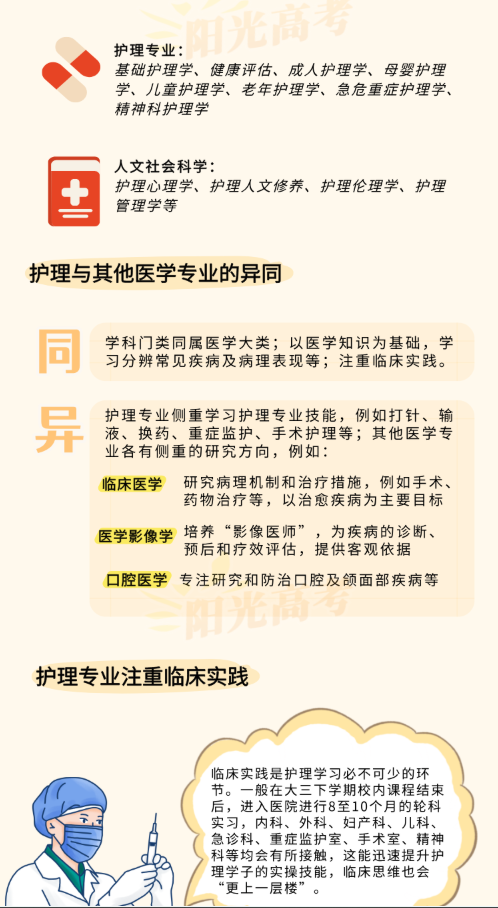 阳光高考

护理专业：
基础护理学、健康评估、成人护理学、母婴护理学、儿童护理学、老年护理学、急危重症护理学、精神科护理学

人文社会科学：
护理心理学、护理人文修养、护理伦理学、护理管理学等

护理与其他医学专业的异同

同

学科门类同属医学大类；以医学知识为基础，学习分辨常见疾病及病理表现等；注重临床实践。

异

护理专业侧重学习护理专业技能，例如打针、输液、换药、重症监护、手术护理等；其他医学专业各有侧重的研究方向，例如：

临床医学 研究病理机制和治疗措施，例如手术、药物治疗等，以治愈疾病为主要目标

医学影像学 培养“影像医师”，为疾病的诊断、预后和疗效评估，提供客观依据

口腔医学 专注研究和防治口腔及颌面部疾病等

阳光高考

护理专业注重临床实践

临床实践是护理学习必不可少的环节。一般在大三下学期校内课程结束后，进入医院进行8至10个月的轮科实习，内科、外科、妇产科、儿科、急诊科、重症监护室、手术室、精神科等均会有所接触，这能迅速提升护理学子的实操技能，临床思维也会“更上一层楼”。